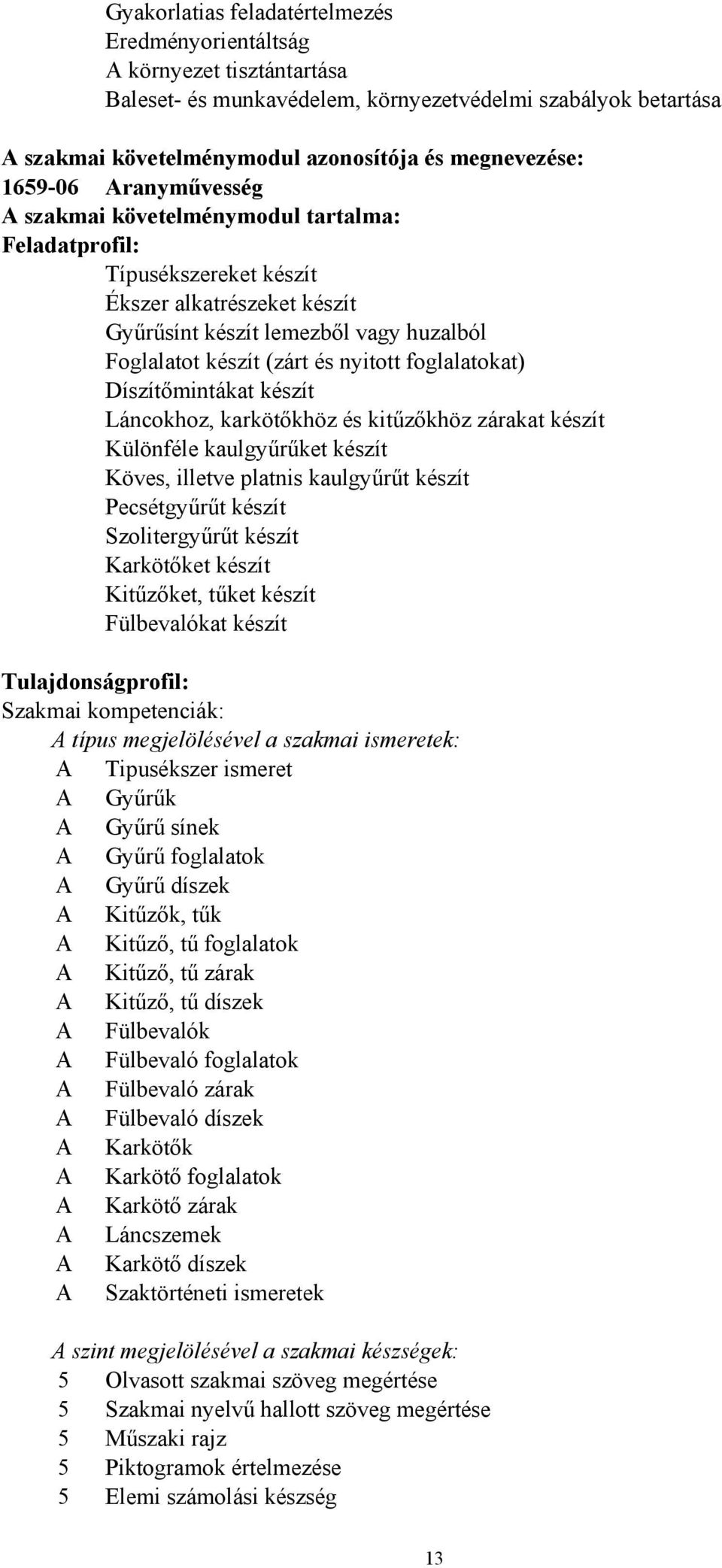 Gyakorlatias feladatértelmezés
Eredményorientáltság
A környezet tisztántartása
Baleset- és munkavédelem, környezetvédelmi szabályok betartása

A szakmai követelménymodul azonosítója és megnevezése:
1659-06 Aranyművesség
A szakmai követelménymodul tartalma:
Feladatprofil:
Típusékszereket készít
Ékszer alkatrészeket készít
Gyűrűsínt készít lemezből vagy huzalból
Foglalatot készít (zárt és nyitott foglalatokat)
Díszítőmintákat készít
Láncokhoz, karkötőkhöz és kitűzőkhöz zárakat készít
Különféle kaulgyűrűket készít
Köves, illetve platnis kaulgyűrűt készít
Pecsétgyűrűt készít
Szolitergyűrűt készít
Karkötőket készít
Kitűzőket, tűket készít
Fülbevalókat készít

Tulajdonságprofil:
Szakmai kompetenciák:
A típus megjelölésével a szakmai ismeretek:
A Tipusékszer ismeret
A Gyűrűk
A Gyűrű sínek
A Gyűrű foglalatok
A Gyűrű díszek
A Kitűzők, tűk
A Kitűző, tű foglalatok
A Kitűző, tű zárak
A Kitűző, tű díszek
A Fülbevalók
A Fülbevaló foglalatok
A Fülbevaló zárak
A Fülbevaló díszek
A Karkötők
A Karkötő foglalatok
A Karkötő zárak
A Láncszemek
A Karkötő díszek
A Szaktörténeti ismeretek

A szint megjelölésével a szakmai készségek:
5 Olvasott szakmai szöveg megértése
5 Szakmai nyelvű hallott szöveg megértése
5 Műszaki rajz
5 Piktogramok értelmezése
5 Elemi számolási készség

13